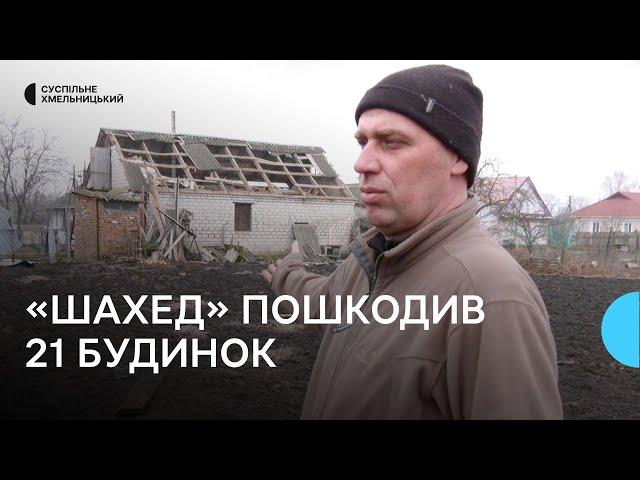 СУСПІЛЬНЕ
ХМЕЛЬНИЦЬКИЙ

«ШАХЕД» ПОШКОДИВ 21 БУДИНОК